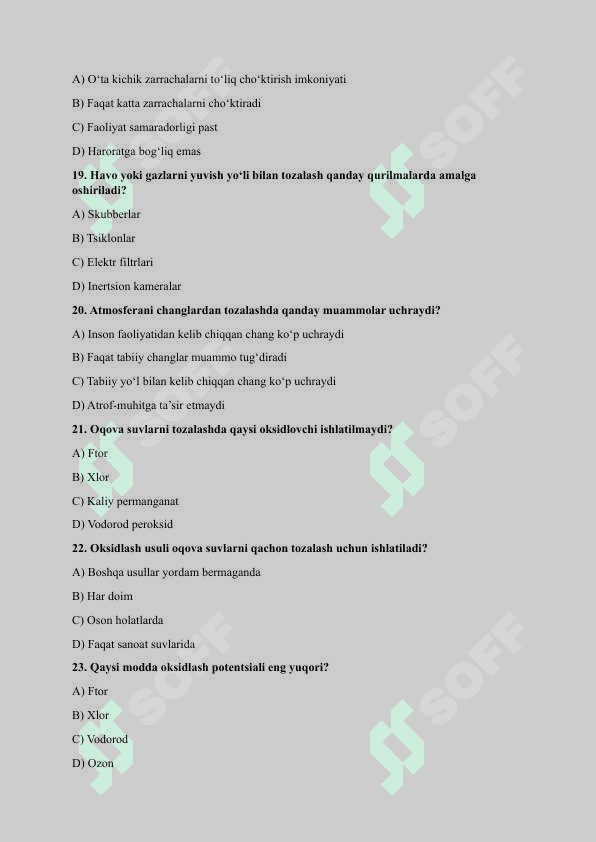 A) O‘ta kichik zarrachalarni to‘liq cho‘ktirish imkoniyati

B) Faqat katta zarrachalarni cho‘ktiradi

C) Faoliyat samaradorligi past

D) Haroratga bog‘liq emas

19. Havo yoki gazlarni yuvish yo‘li bilan tozalash qanday qurilmalarda amalga oshiriladi?

A) Skubberlar

B) Tsiklonlar

C) Elektr filtrlari

D) Inertsion kameralar

20. Atmosferani changlardan tozalashda qanday muammolar uchraydi?

A) Inson faoliyatidan kelib chiqqan chang ko‘p uchraydi

B) Faqat tabiiy changlar muammo tug‘diradi

C) Tabiiy yo‘l bilan kelib chiqqan chang ko‘p uchraydi

D) Atrof-muhitga ta’sir etmaydi

21. Oqova suvlarni tozalashda qaysi oksidlovchi ishlatilmaydi?

A) Ftor

B) Xlor

C) Kaliy permanganat

D) Vodorod peroksid

22. Oksidlash usuli oqova suvlarni qachon tozalash uchun ishlatiladi?

A) Boshqa usullar yordam bermaganda

B) Har doim

C) Oson holatlarda

D) Faqat sanoat suvlarida

23. Qaysi modda oksidlash potentsiali eng yuqori?

A) Ftor

B) Xlor

C) Vodorod

D) Ozon

SOFF
SOFF
SOFF
SOFF
SOFF
SOFF